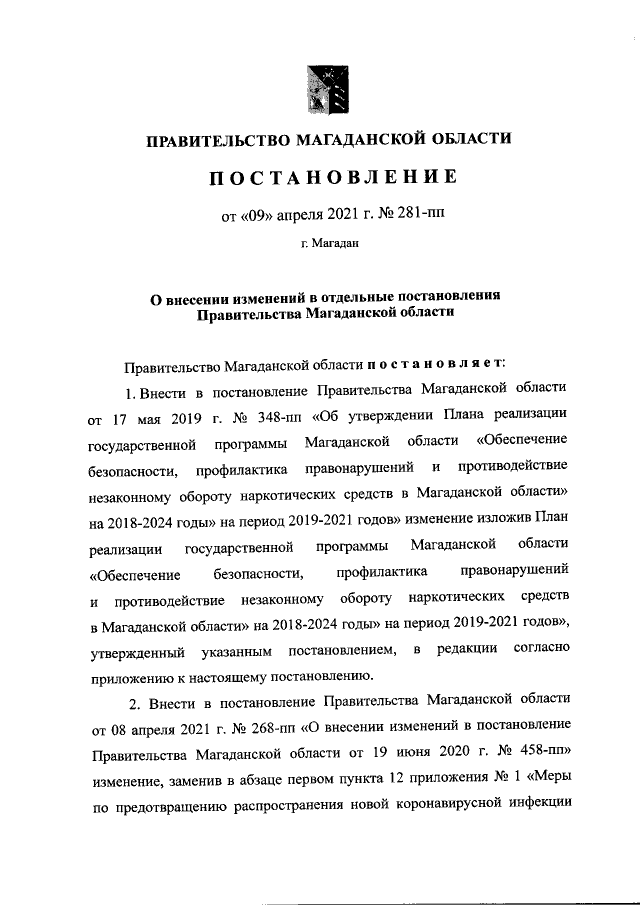 ПРАВИТЕЛЬСТВО МАГАДАНСКОЙ ОБЛАСТИ

ПОСТАНОВЛЕНИЕ

от «09» апреля 2021 г. № 281-пп

г. Магадан

О внесении изменений в отдельные постановления Правительства Магаданской области

Правительство Магаданской области постановляет:

1. Внести в постановление Правительства Магаданской области от 17 мая 2019 г. № 348-пп «Об утверждении Плана реализации государственной программы Магаданской области «Обеспечение безопасности, профилактика правонарушений и противодействие незаконному обороту наркотических средств в Магаданской области» на 2018-2024 годы» на период 2019-2021 годов» изменение изложив План реализации государственной программы Магаданской области «Обеспечение безопасности, профилактика правонарушений и противодействие незаконному обороту наркотических средств в Магаданской области» на 2018-2024 годы» на период 2019-2021 годов», утвержденный указанным постановлением, в редакции согласно приложению к настоящему постановлению.

2. Внести в постановление Правительства Магаданской области от 08 апреля 2021 г. № 268-пп «О внесении изменений в постановление Правительства Магаданской области от 19 июня 2020 г. № 458-пп» изменение, заменив в абзаце первом пункта 12 приложения № 1 «Меры по предотвращению распространения новой коронавирусной инфекции